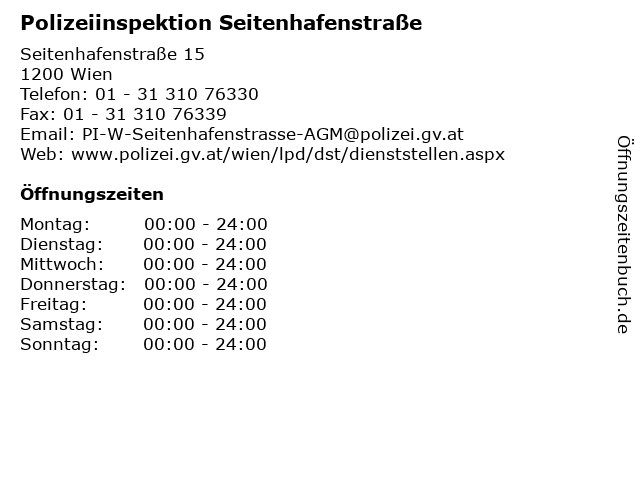 Polizeiinspektion Seitenhafenstraße

Seitenhafenstraße 15
1200 Wien
Telefon: 01 - 31 310 76330
Fax: 01 - 31 310 76339
Email: PI-W-Seitenhafenstrasse-AGM@polizei.gv.at
Web: www.polizei.gv.at/wien/lpd/dst/dienststellen.aspx

Öffnungszeiten

Montag: 00:00 - 24:00
Dienstag: 00:00 - 24:00
Mittwoch: 00:00 - 24:00
Donnerstag: 00:00 - 24:00
Freitag: 00:00 - 24:00
Samstag: 00:00 - 24:00
Sonntag: 00:00 - 24:00

Öffnungszeitenbuch.de